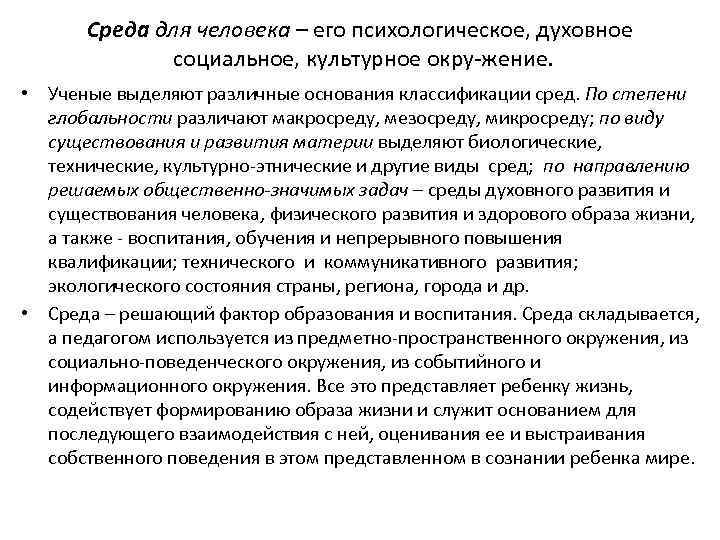 Среда для человека – его психологическое, духовное социальное, культурное окру-жение.

• Ученые выделяют различные основания классификации сред. По степени глобальности различают макросреду, мезосреду, микросреду; по виду существования и развития материи выделяют биологические, технические, культурно-этнические и другие виды сред; по направлению решаемых общественно-значимых задач – среды духовного развития и существования человека, физического развития и здорового образа жизни, а также - воспитания, обучения и непрерывного повышения квалификации; технического и коммуникативного развития; экологического состояния страны, региона, города и др.

• Среда – решающий фактор образования и воспитания. Среда складывается, а педагогом используется из предметно-пространственного окружения, из социально-поведенческого окружения, из событийного и информационного окружения. Все это представляет ребенку жизнь, содействует формированию образа жизни и служит основанием для последующего взаимодействия с ней, оценивания ее и выстраивания собственного поведения в этом представленном в сознании ребенка мире.